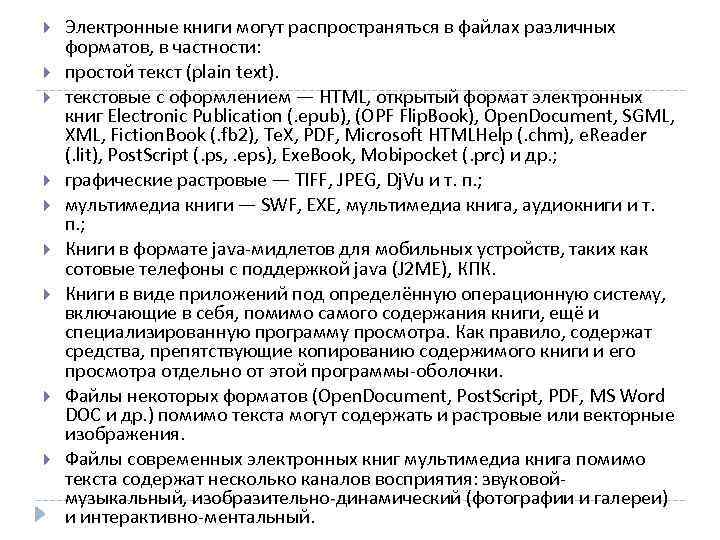 Электронные книги могут распространяться в файлах различных форматов, в частности:

простой текст (plain text).

текстовые с оформлением — HTML, открытый формат электронных книг Electronic Publication (.epub), (OPF FlipBook), OpenDocument, SGML, XML, FictionBook (.fb2), TeX, PDF, Microsoft HTMLHelp (.chm), eReader (.lit), PostScript (.ps, .eps), ExeBook, Mobipocket (.prc) и др.;

графические растровые — TIFF, JPEG, DjVu и т. п.;

мультимедиа книги — SWF, EXE, мультимедиа книга, аудиокниги и т. п.;

Книги в формате java-мидлетов для мобильных устройств, таких как сотовые телефоны с поддержкой java (J2ME), КПК.

Книги в виде приложений под определённую операционную систему, включающие в себя, помимо самого содержания книги, ещё и специализированную программу просмотра. Как правило, содержат средства, препятствующие копированию содержимого книги и его просмотра отдельно от этой программы-оболочки.

Файлы некоторых форматов (OpenDocument, PostScript, PDF, MS Word DOC и др.) помимо текста могут содержать и растровые или векторные изображения.

Файлы современных электронных книг мультимедиа книга помимо текста содержат несколько каналов восприятия: звуковой-музыкальный, изобразительно-динамический (фотографии и галереи) и интерактивно-ментальный.